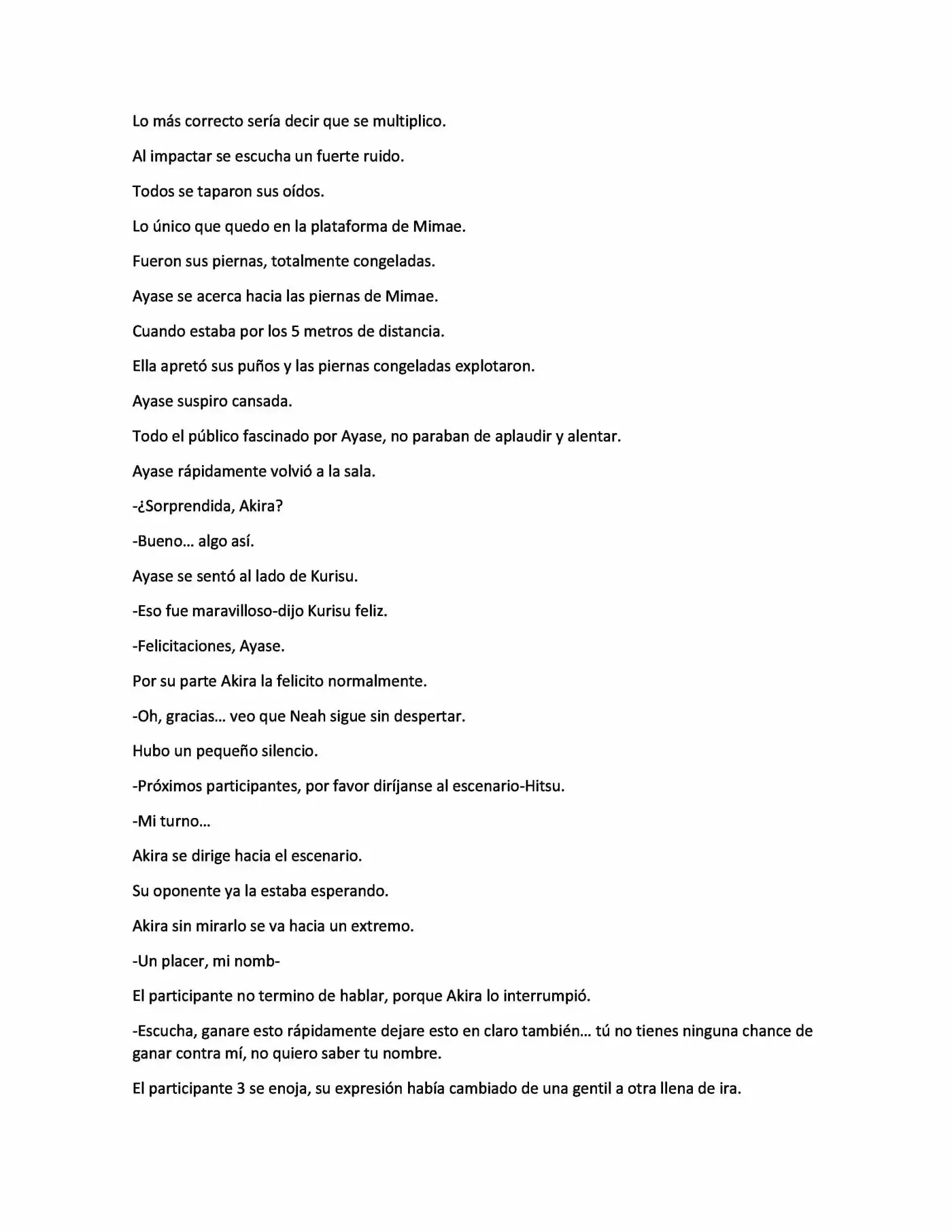 Lo más correcto sería decir que se multiplico.

Al impactar se escucha un fuerte ruido.

Todos se taparon sus oídos.

Lo único que quedo en la plataforma de Mimae.

Fueron sus piernas, totalmente congeladas.

Ayase se acerca hacia las piernas de Mimae.

Cuando estaba por los 5 metros de distancia.

Ella apretó sus puños y las piernas congeladas explotaron.

Ayase suspiro cansada.

Todo el público fascinado por Ayase, no paraban de aplaudir y alentar.

Ayase rápidamente volvió a la sala.

-¿Sorprendida, Akira?

-Bueno... algo así.

Ayase se sentó al lado de Kurisu.

-Eso fue maravilloso-dijo Kurisu feliz.

-Felicitaciones, Ayase.

Por su parte Akira la felicito normalmente.

-Oh, gracias... veo que Neah sigue sin despertar.

Hubo un pequeño silencio.

-Próximos participantes, por favor diríjanse al escenario-Hitsu.

-Mi turno...

Akira se dirige hacia el escenario.

Su oponente ya la estaba esperando.

Akira sin mirarlo se va hacia un extremo.

-Un placer, mi nomb-

El participante no termino de hablar, porque Akira lo interrumpió.

-Escucha, ganare esto rápidamente dejare esto en claro también... tú no tienes ninguna chance de ganar contra mí, no quiero saber tu nombre.

El participante 3 se enoja, su expresión había cambiado de una gentil a otra llena de ira.